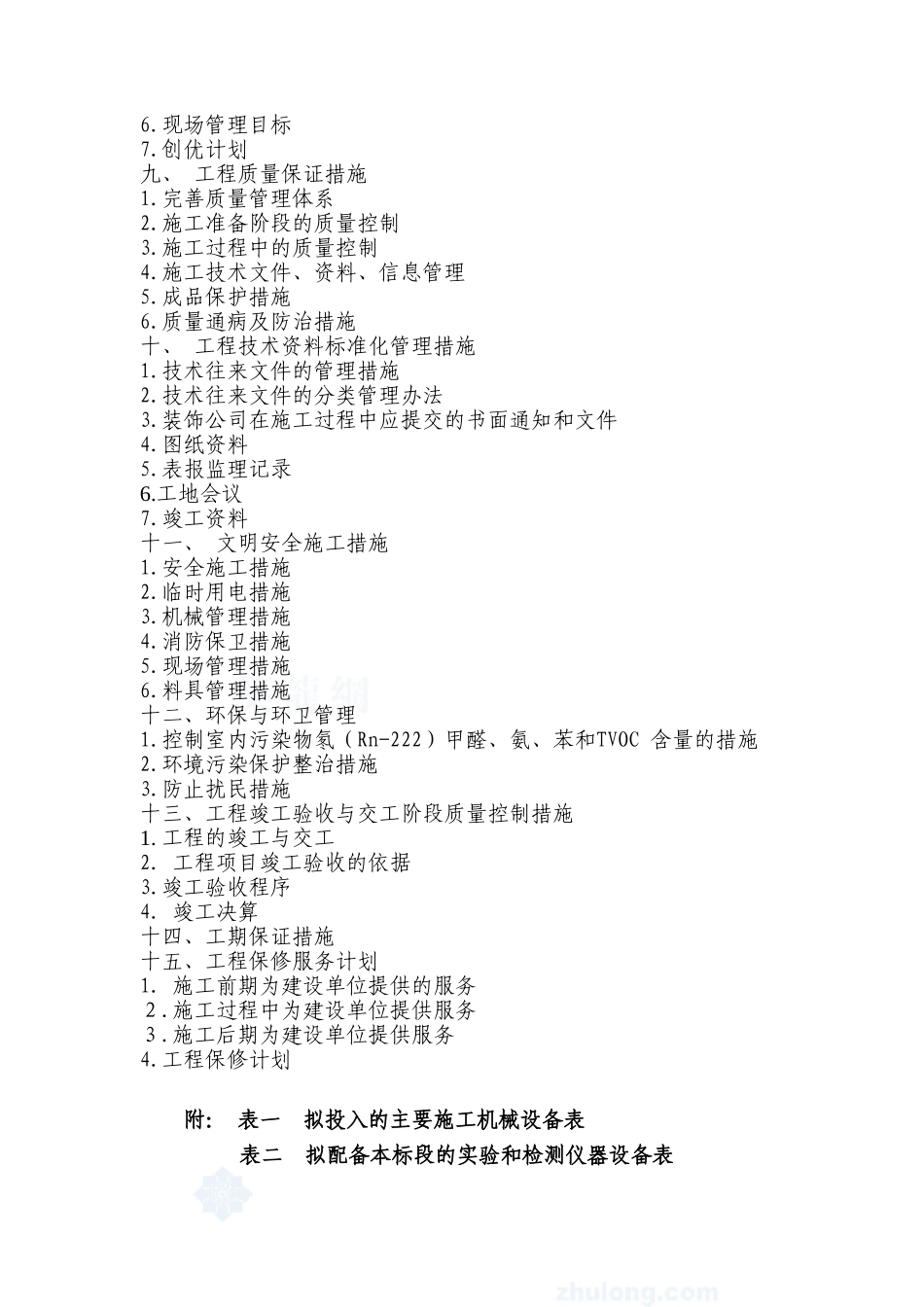 6.现场管理目标
7.创优计划
九、 工程质量保证措施
1.完善质量管理体系
2.施工准备阶段的质量控制
3.施工过程中的质量控制
4.施工技术文件、资料、信息管理
5.成品保护措施
6.质量通病及防治措施
十、 工程技术资料标准化管理措施
1.技术往来文件的管理措施
2.技术往来文件的分类管理办法
3.装饰公司在施工过程中应提交的书面通知和文件
4.图纸资料
5.表报监理记录
6.工地会议
7.竣工资料
十一、 文明安全施工措施
1.安全施工措施
2.临时用电措施
3.机械管理措施
4.消防保卫措施
5.现场管理措施
6.料具管理措施
十二、环保与环卫管理
1.控制室内污染物氡（Rn-222）甲醛、氨、苯和TVOC 含量的措施
2.环境污染保护整治措施
3.防止扰民措施
十三、工程竣工验收与交工阶段质量控制措施
1.工程的竣工与交工
2. 工程项目竣工验收的依据
3.竣工验收程序
4. 竣工决算
十四、工期保证措施
十五、工程保修服务计划
1. 施工前期为建设单位提供的服务
2.施工过程中为建设单位提供服务
3.施工后期为建设单位提供服务
4.工程保修计划

附: 表一 拟投入的主要施工机械设备表
表二 拟配备本标段的实验和检测仪器设备表

zhulong.com